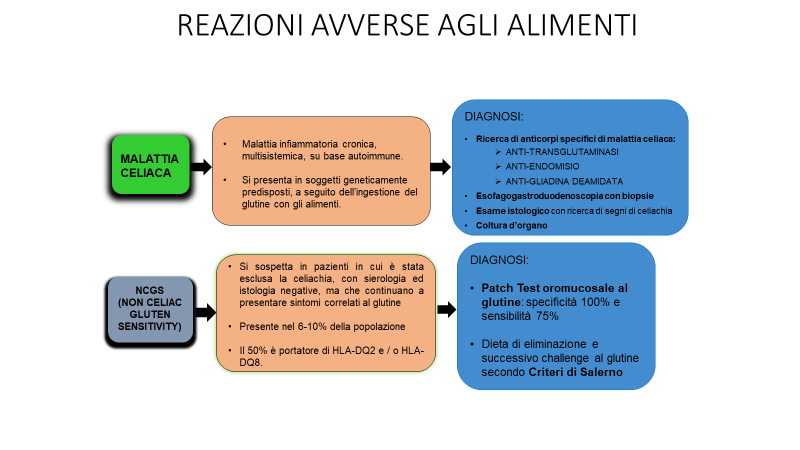 REAZIONI AVVERSE AGLI ALIMENTI

MALATTIA CELIACA

• Malattia infiammatoria cronica, multisistemica, su base autoimmune.

• Si presenta in soggetti geneticamente predisposti, a seguito dell'ingestione del glutine con gli alimenti.

DIAGNOSI:

• Ricerca di anticorpi specifici di malattia celiaca:
➢ ANTI-TRANSGLUTAMINASI
➢ ANTI-ENDOMISIO
➢ ANTI-GLIADINA DEAMIDATA
• Esofagogastroduodenoscopia con biopsie
• Esame istologico con ricerca di segni di celiachia
• Coltura d'organo

NCGS (NON CELIAC GLUTEN SENSITIVITY)

• Si sospetta in pazienti in cui è stata esclusa la celiachia, con sierologia ed istologia negative, ma che continuano a presentare sintomi correlati al glutine

• Presente nel 6-10% della popolazione

• Il 50% è portatore di HLA-DQ2 e / o HLA-DQ8.

DIAGNOSI:

• Patch Test oromucosale al glutine: specificità 100% e sensibilità 75%

• Dieta di eliminazione e successivo challenge al glutine secondo Criteri di Salerno